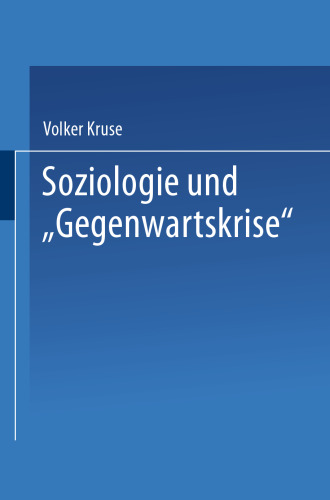 Volker Kruse

Soziologie und „Gegenwartskrise“